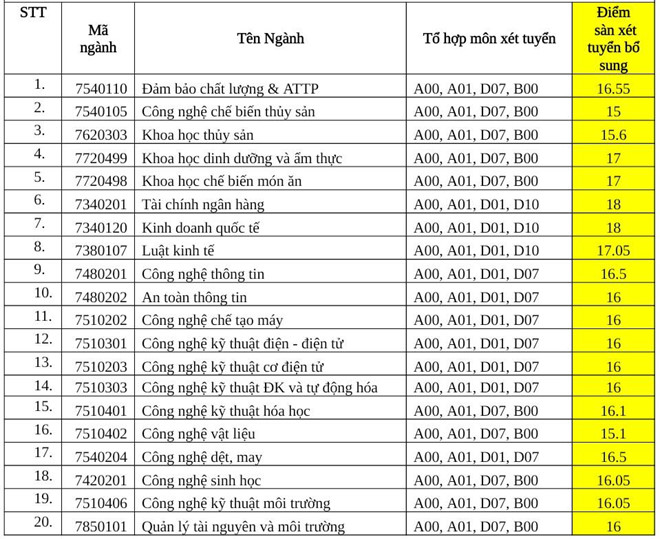 | STT | Mã ngành | Tên Ngành | Tổ hợp môn xét tuyển | Điểm sàn xét tuyển bổ sung |
|---|---|---|---|---|
| 1. | 7540110 | Đảm bảo chất lượng & ATTP | A00, A01, D07, B00 | 16.55 |
| 2. | 7540105 | Công nghệ chế biến thủy sản | A00, A01, D07, B00 | 15 |
| 3. | 7620303 | Khoa học thủy sản | A00, A01, D07, B00 | 15.6 |
| 4. | 7720499 | Khoa học dinh dưỡng và ẩm thực | A00, A01, D07, B00 | 17 |
| 5. | 7720498 | Khoa học chế biến món ăn | A00, A01, D07, B00 | 17 |
| 6. | 7340201 | Tài chính ngân hàng | A00, A01, D01, D10 | 18 |
| 7. | 7340120 | Kinh doanh quốc tế | A00, A01, D01, D10 | 18 |
| 8. | 7380107 | Luật kinh tế | A00, A01, D01, D10 | 17.05 |
| 9. | 7480201 | Công nghệ thông tin | A00, A01, D01, D07 | 16.5 |
| 10. | 7480202 | An toàn thông tin | A00, A01, D01, D07 | 16 |
| 11. | 7510202 | Công nghệ chế tạo máy | A00, A01, D01, D07 | 16 |
| 12. | 7510301 | Công nghệ kỹ thuật điện - điện tử | A00, A01, D01, D07 | 16 |
| 13. | 7510203 | Công nghệ kỹ thuật cơ điện tử | A00, A01, D01, D07 | 16 |
| 14. | 7510303 | Công nghệ kỹ thuật ĐK và tự động hóa | A00, A01, D01, D07 | 16 |
| 15. | 7510401 | Công nghệ kỹ thuật hóa học | A00, A01, D07, B00 | 16.1 |
| 16. | 7510402 | Công nghệ vật liệu | A00, A01, D07, B00 | 15.1 |
| 17. | 7540204 | Công nghệ dệt, may | A00, A01, D01, D07 | 16.5 |
| 18. | 7420201 | Công nghệ sinh học | A00, A01, D07, B00 | 16.05 |
| 19. | 7510406 | Công nghệ kỹ thuật môi trường | A00, A01, D07, B00 | 16.05 |
| 20. | 7850101 | Quản lý tài nguyên và môi trường | A00, A01, D07, B00 | 16 |